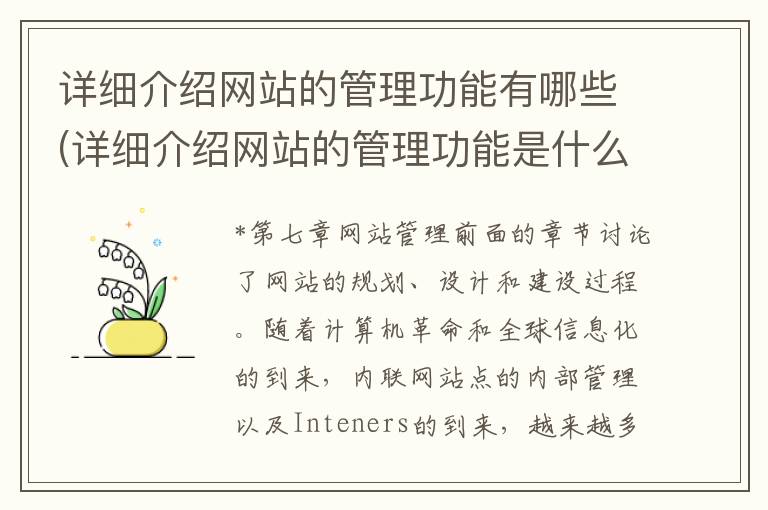 详细介绍网站的管理功能有哪些(详细介绍网站的管理功能是什么

*第七章网站管理前面的章节讨论了网站的规划、设计和建设过程。随着计算机革命和全球信息化的到来，内联网站点的内部管理以及Inteners的到来，越来越多